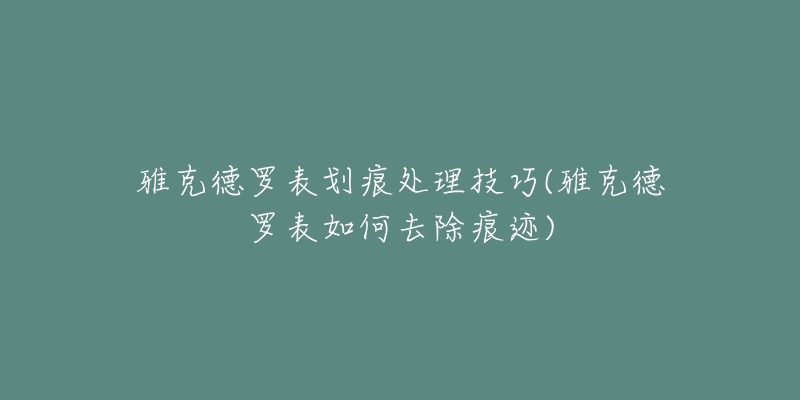 雅克德罗表划痕处理技巧(雅克德罗表如何去除痕迹)